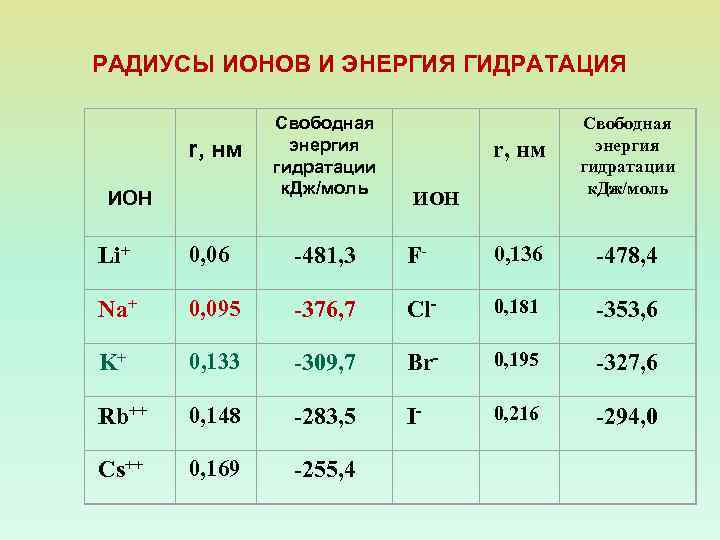 РАДИУСЫ ИОНОВ И ЭНЕРГИЯ ГИДРАТАЦИЯ

| ИОН | r, нм | Свободная энергия гидратации кДж/моль | ИОН | r, нм | Свободная энергия гидратации кДж/моль |
|---|---|---|---|---|---|
| $Li^+$ | 0,06 | -481,3 | $F^-$ | 0,136 | -478,4 |
| $Na^+$ | 0,095 | -376,7 | $Cl^-$ | 0,181 | -353,6 |
| $K^+$ | 0,133 | -309,7 | $Br^-$ | 0,195 | -327,6 |
| $Rb^{++}$ | 0,148 | -283,5 | $I^-$ | 0,216 | -294,0 |
| $Cs^{++}$ | 0,169 | -255,4 | | | |